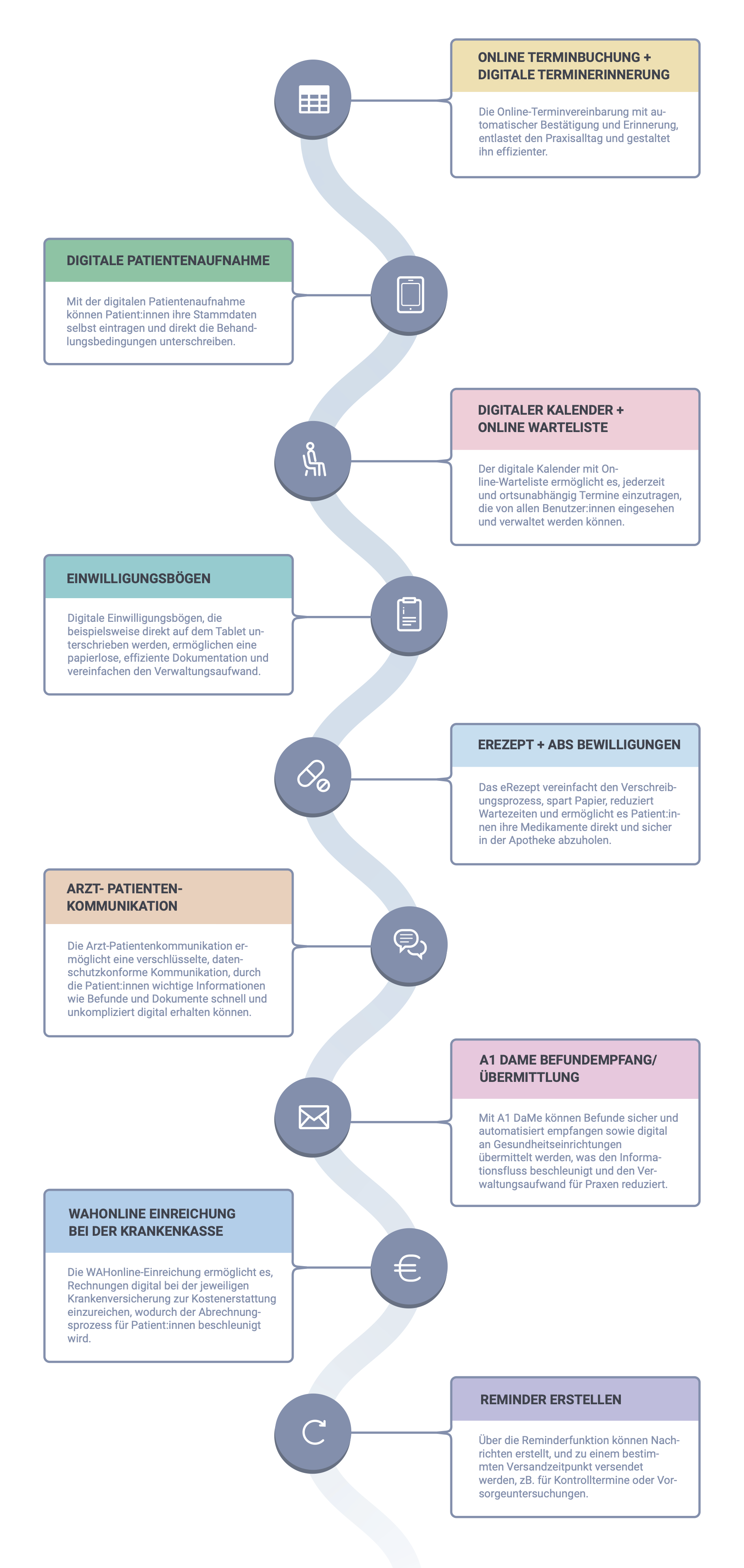 ONLINE TERMINBUCHUNG + DIGITALE TERMINERINNERUNG

Die Online-Terminvereinbarung mit automatischer Bestätigung und Erinnerung, entlastet den Praxisalltag und gestaltet ihn effizienter.

DIGITALE PATIENTENAUFNAHME

Mit der digitalen Patientenaufnahme können Patient:innen ihre Stammdaten selbst eintragen und direkt die Behandlungsbedingungen unterschreiben.

DIGITALER KALENDER + ONLINE WARTELISTE

Der digitale Kalender mit Online-Warteliste ermöglicht es, jederzeit und ortsunabhängig Termine einzutragen, die von allen Benutzer:innen eingesehen und verwaltet werden können.

EINWILLIGUNGSBÖGEN

Digitale Einwilligungsbögen, die beispielsweise direkt auf dem Tablet unterschrieben werden, ermöglichen eine papierlose, effiziente Dokumentation und vereinfachen den Verwaltungsaufwand.

EREZEPT + ABS BEWILLIGUNGEN

Das eRezept vereinfacht den Verschreibungsprozess, spart Papier, reduziert Wartezeiten und ermöglicht es Patient:innen ihre Medikamente direkt und sicher in der Apotheke abzuholen.

ARZT- PATIENTEN-KOMMUNIKATION

Die Arzt-Patientenkommunikation ermöglicht eine verschlüsselte, datenschutzkonforme Kommunikation, durch die Patient:innen wichtige Informationen wie Befunde und Dokumente schnell und unkompliziert digital erhalten können.

A1 DAME BEFUNDEMPFANG/ ÜBERMITTLUNG

Mit A1 DaMe können Befunde sicher und automatisiert empfangen sowie digital an Gesundheitseinrichtungen übermittelt werden, was den Informationsfluss beschleunigt und den Verwaltungsaufwand für Praxen reduziert.

WAHONLINE EINREICHUNG BEI DER KRANKENKASSE

Die WAHonline-Einreichung ermöglicht es, Rechnungen digital bei der jeweiligen Krankenversicherung zur Kostenerstattung einzureichen, wodurch der Abrechnungsprozess für Patient:innen beschleunigt wird.

REMINDER ERSTELLEN

Über die Reminderfunktion können Nachrichten erstellt, und zu einem bestimmten Versandzeitpunkt versendet werden, zB. für Kontrolltermine oder Vorsorgeuntersuchungen.